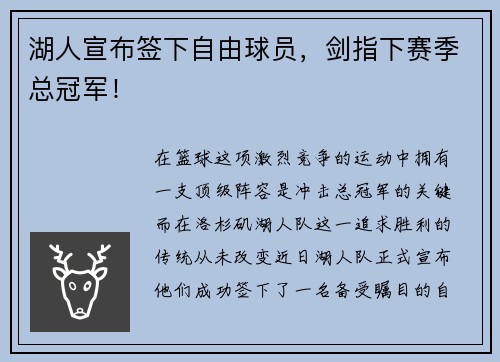 湖人宣布签下自由球员，剑指下赛季总冠军！

在篮球这项激烈竞争的运动中拥有一支顶级阵容是冲击总冠军的关键而在洛杉矶湖人队这一追求胜利的传统从未改变近日湖人队正式宣布他们成功签下了一名备受瞩目的自